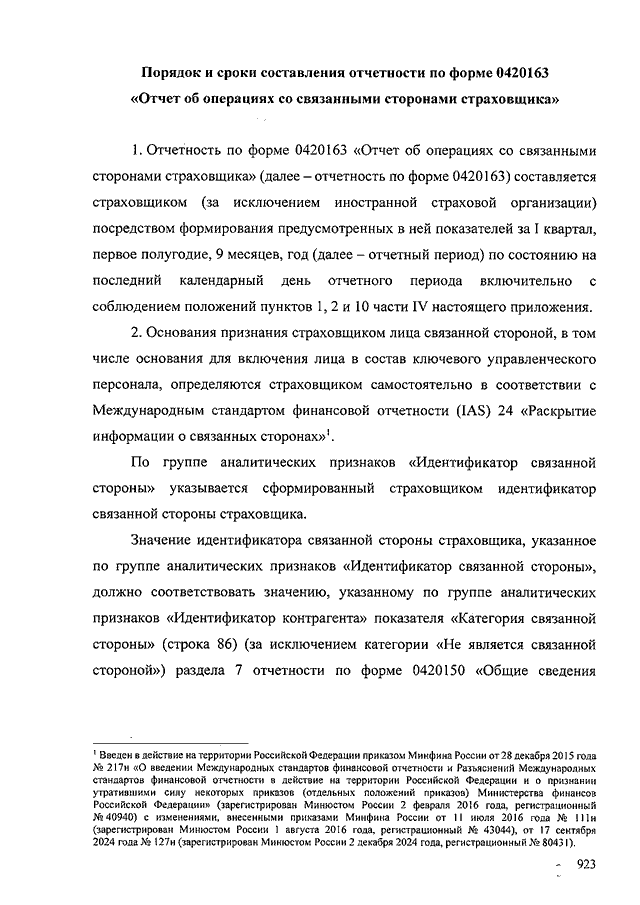 Порядок и сроки составления отчетности по форме 0420163
«Отчет об операциях со связанными сторонами страховщика»

1. Отчетность по форме 0420163 «Отчет об операциях со связанными сторонами страховщика» (далее – отчетность по форме 0420163) составляется страховщиком (за исключением иностранной страховой организации) посредством формирования предусмотренных в ней показателей за I квартал, первое полугодие, 9 месяцев, год (далее – отчетный период) по состоянию на последний календарный день отчетного периода включительно с соблюдением положений пунктов 1, 2 и 10 части IV настоящего приложения.

2. Основания признания страховщиком лица связанной стороной, в том числе основания для включения лица в состав ключевого управленческого персонала, определяются страховщиком самостоятельно в соответствии с Международным стандартом финансовой отчетности (IAS) 24 «Раскрытие информации о связанных сторонах»$^1$.

По группе аналитических признаков «Идентификатор связанной стороны» указывается сформированный страховщиком идентификатор связанной стороны страховщика.

Значение идентификатора связанной стороны страховщика, указанное по группе аналитических признаков «Идентификатор связанной стороны», должно соответствовать значению, указанному по группе аналитических признаков «Идентификатор контрагента» показателя «Категория связанной стороны» (строка 86) (за исключением категории «Не является связанной стороной») раздела 7 отчетности по форме 0420150 «Общие сведения

$^1$ Введен в действие на территории Российской Федерации приказом Минфина России от 28 декабря 2015 года № 217н «О введении Международных стандартов финансовой отчетности и Разъяснений Международных стандартов финансовой отчетности в действие на территории Российской Федерации и о признании утратившими силу некоторых приказов (отдельных положений приказов) Министерства финансов Российской Федерации» (зарегистрирован Минюстом России 2 февраля 2016 года, регистрационный № 40940) с изменениями, внесенными приказами Минфина России от 11 июля 2016 года № 111н (зарегистрирован Минюстом России 1 августа 2016 года, регистрационный № 43044), от 17 сентября 2024 года № 127н (зарегистрирован Минюстом России 2 декабря 2024 года, регистрационный № 80431).

923